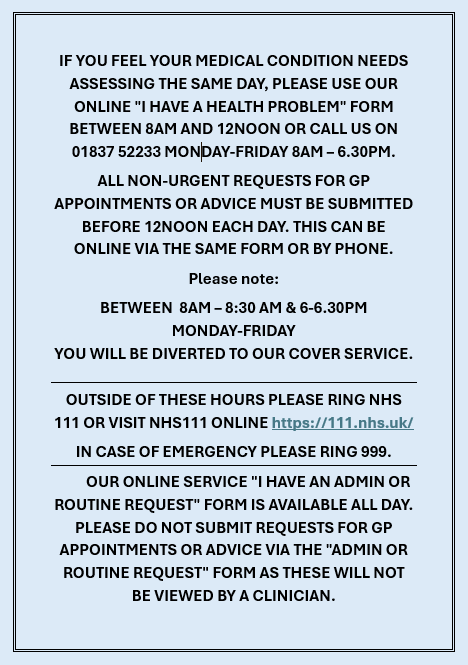 IF YOU FEEL YOUR MEDICAL CONDITION NEEDS ASSESSING THE SAME DAY, PLEASE USE OUR ONLINE "I HAVE A HEALTH PROBLEM" FORM BETWEEN 8AM AND 12NOON OR CALL US ON 01837 52233 MONDAY-FRIDAY 8AM – 6.30PM.

ALL NON-URGENT REQUESTS FOR GP APPOINTMENTS OR ADVICE MUST BE SUBMITTED BEFORE 12NOON EACH DAY. THIS CAN BE ONLINE VIA THE SAME FORM OR BY PHONE.

Please note:

BETWEEN 8AM – 8:30 AM & 6-6.30PM
MONDAY-FRIDAY
YOU WILL BE DIVERTED TO OUR COVER SERVICE.

OUTSIDE OF THESE HOURS PLEASE RING NHS 111 OR VISIT NHS111 ONLINE https://111.nhs.uk/

IN CASE OF EMERGENCY PLEASE RING 999.

OUR ONLINE SERVICE "I HAVE AN ADMIN OR ROUTINE REQUEST" FORM IS AVAILABLE ALL DAY. PLEASE DO NOT SUBMIT REQUESTS FOR GP APPOINTMENTS OR ADVICE VIA THE "ADMIN OR ROUTINE REQUEST" FORM AS THESE WILL NOT BE VIEWED BY A CLINICIAN.